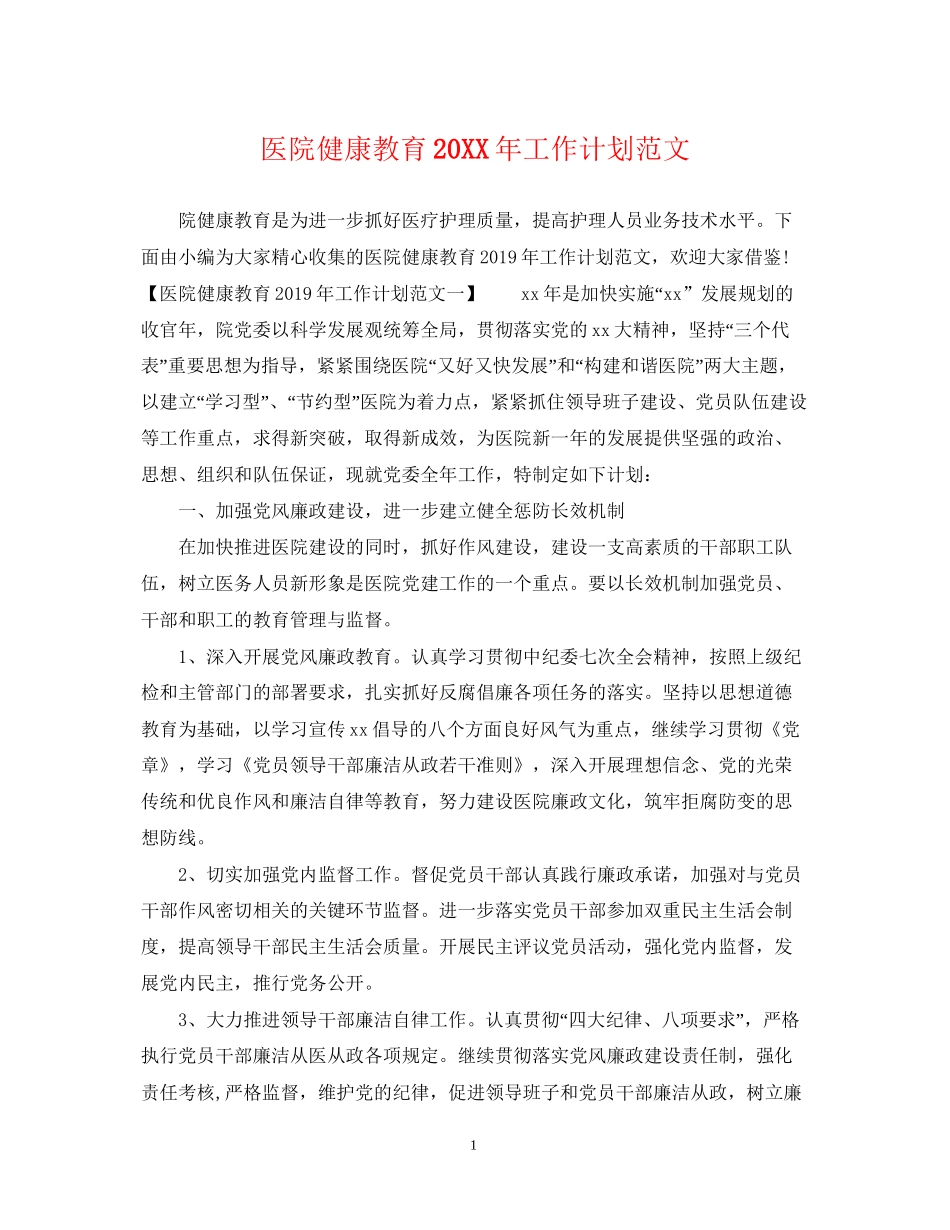 医院健康教育20XX年工作计划范文

院健康教育是为进一步抓好医疗护理质量，提高护理人员业务技术水平。下面由小编为大家精心收集的医院健康教育2019年工作计划范文，欢迎大家借鉴!【医院健康教育2019年工作计划范文一】 xx年是加快实施“xx” 发展规划的收官年，院党委以科学发展观统筹全局，贯彻落实党的xx大精神，坚持“三个代表”重要思想为指导，紧紧围绕医院“又好又快发展”和“构建和谐医院”两大主题，以建立“学习型”、“节约型”医院为着力点，紧紧抓住领导班子建设、党员队伍建设等工作重点，求得新突破，取得新成效，为医院新一年的发展提供坚强的政治、思想、组织和队伍保证，现就党委全年工作，特制定如下计划：

一、加强党风廉政建设，进一步建立健全惩防长效机制

在加快推进医院建设的同时，抓好作风建设，建设一支高素质的干部职工队伍，树立医务人员新形象是医院党建工作的一个重点。要以长效机制加强党员、干部和职工的教育管理与监督。

1、深入开展党风廉政教育。认真学习贯彻中纪委七次全会精神，按照上级纪检和主管部门的部署要求，扎实抓好反腐倡廉各项任务的落实。坚持以思想道德教育为基础，以学习宣传xx倡导的八个方面良好风气为重点，继续学习贯彻《党章》，学习《党员领导干部廉洁从政若干准则》，深入开展理想信念、党的光荣传统和优良作风和廉洁自律等教育，努力建设医院廉政文化，筑牢拒腐防变的思想防线。

2、切实加强党内监督工作。督促党员干部认真践行廉政承诺，加强对与党员干部作风密切相关的关键环节监督。进一步落实党员干部参加双重民主生活会制度，提高领导干部民主生活会质量。开展民主评议党员活动，强化党内监督，发展党内民主，推行党务公开。

3、大力推进领导干部廉洁自律工作。认真贯彻“四大纪律、八项要求”，严格执行党员干部廉洁从医从政各项规定。继续贯彻落实党风廉政建设责任制，强化责任考核,严格监督，维护党的纪律，促进领导班子和党员干部廉洁从政，树立廉

1